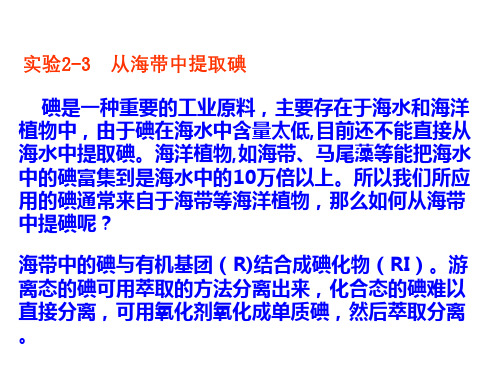 实验2-3　从海带中提取碘

碘是一种重要的工业原料，主要存在于海水和海洋植物中，由于碘在海水中含量太低,目前还不能直接从海水中提取碘。海洋植物,如海带、马尾藻等能把海水中的碘富集到是海水中的10万倍以上。所以我们所应用的碘通常来自于海带等海洋植物，那么如何从海带中提碘呢？

海带中的碘与有机基团（R)结合成碘化物（RI）。游离态的碘可用萃取的方法分离出来，化合态的碘难以直接分离，可用氧化剂氧化成单质碘，然后萃取分离。